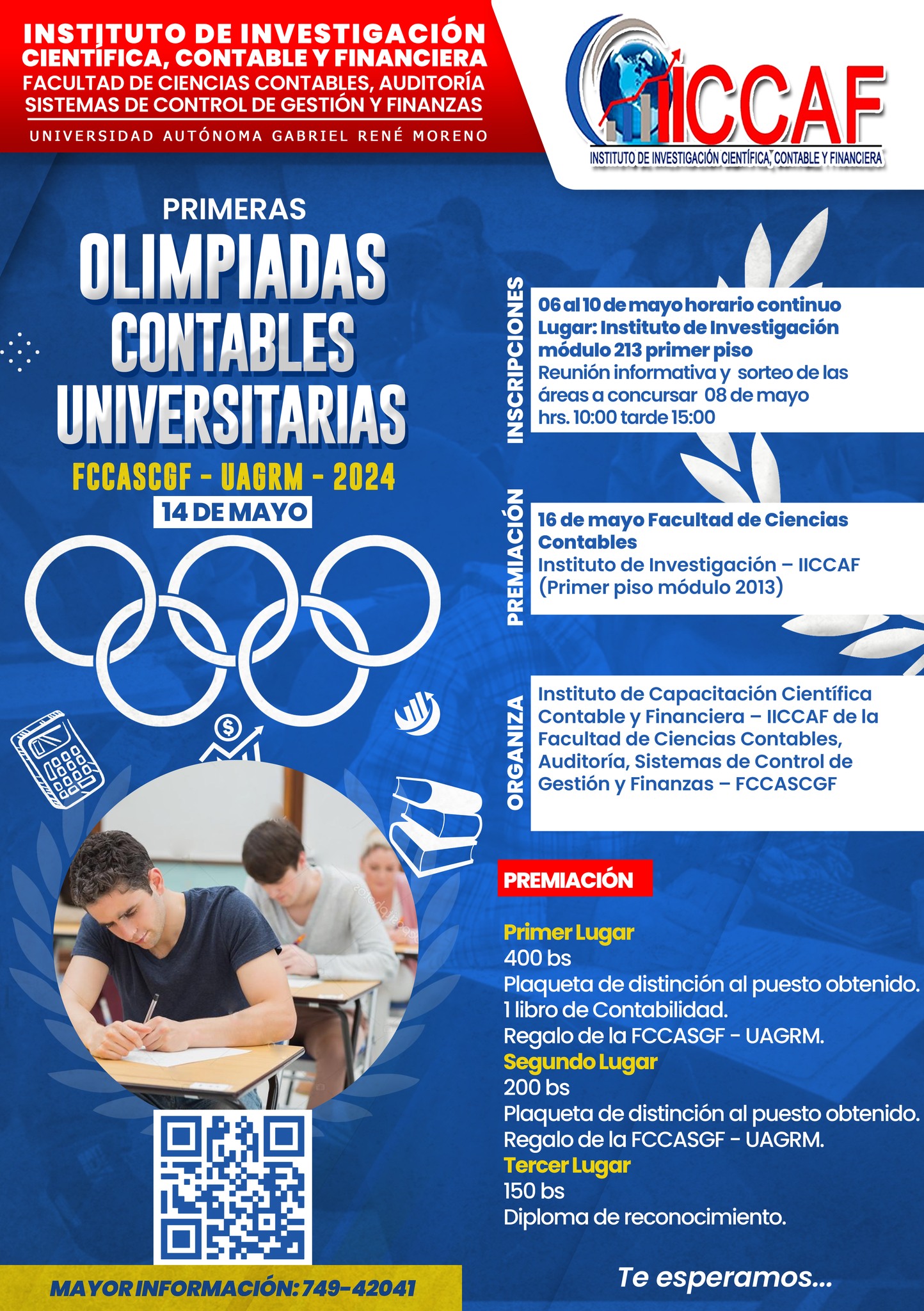 INSTITUTO DE INVESTIGACIÓN CIENTÍFICA, CONTABLE Y FINANCIERA
FACULTAD DE CIENCIAS CONTABLES, AUDITORÍA SISTEMAS DE CONTROL DE GESTIÓN Y FINANZAS
UNIVERSIDAD AUTÓNOMA GABRIEL RENÉ MORENO

IICCAF
INSTITUTO DE INVESTIGACIÓN CIENTÍFICA, CONTABLE Y FINANCIERA

PRIMERAS
OLIMPIADAS CONTABLES UNIVERSITARIAS
FCCASCGF - UAGRM - 2024
14 DE MAYO

INSCRIPCIONES
06 al 10 de mayo horario continuo
Lugar: Instituto de Investigación módulo 213 primer piso
Reunión informativa y sorteo de las áreas a concursar 08 de mayo hrs. 10:00 tarde 15:00

PREMIACIÓN
16 de mayo Facultad de Ciencias Contables
Instituto de Investigación – IICCAF (Primer piso módulo 2013)

ORGANIZA
Instituto de Capacitación Científica Contable y Financiera – IICCAF de la Facultad de Ciencias Contables, Auditoría, Sistemas de Control de Gestión y Finanzas – FCCASCGF

PREMIACIÓN

Primer Lugar
400 bs
Plaqueta de distinción al puesto obtenido.
1 libro de Contabilidad.
Regalo de la FCCASGF - UAGRM.
Segundo Lugar
200 bs
Plaqueta de distinción al puesto obtenido.
Regalo de la FCCASGF - UAGRM.
Tercer Lugar
150 bs
Diploma de reconocimiento.

MAYOR INFORMACIÓN: 749-42041

Te esperamos...